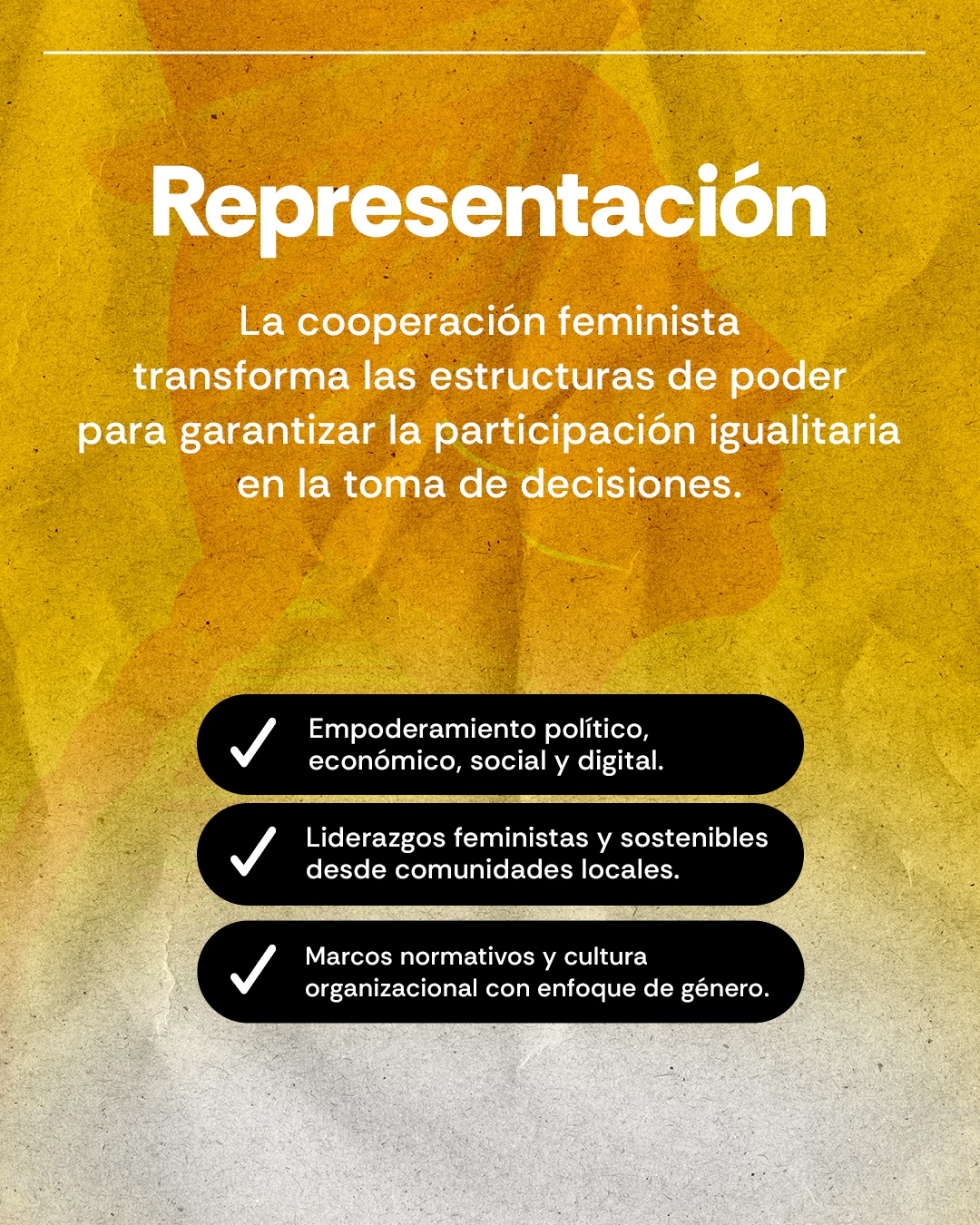 Representación

La cooperación feminista transforma las estructuras de poder para garantizar la participación igualitaria en la toma de decisiones.

✓ Empoderamiento político, económico, social y digital.

✓ Liderazgos feministas y sostenibles desde comunidades locales.

✓ Marcos normativos y cultura organizacional con enfoque de género.